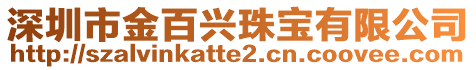 深圳市金百兴珠宝有限公司
http://szalvinkatte2.cn.coovee.com